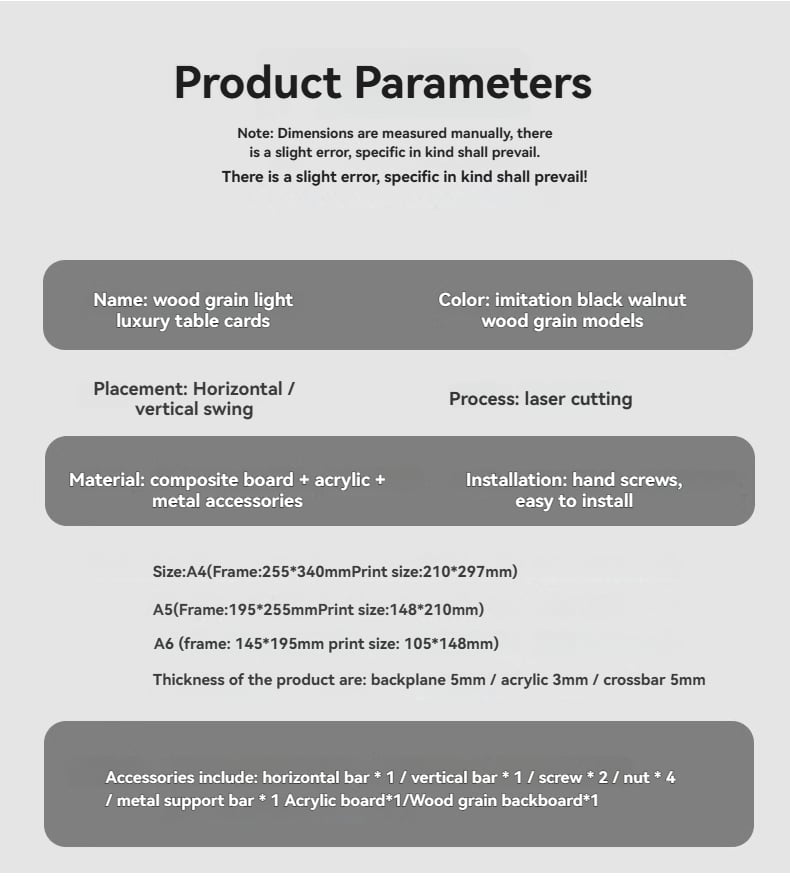 Product Parameters

Note: Dimensions are measured manually, there is a slight error, specific in kind shall prevail.

There is a slight error, specific in kind shall prevail!

Name: wood grain light luxury table cards

Color: imitation black walnut wood grain models

Placement: Horizontal / vertical swing

Process: laser cutting

Material: composite board + acrylic + metal accessories

Installation: hand screws, easy to install

Size:A4(Frame:255*340mmPrint size:210*297mm)

A5(Frame:195*255mmPrint size:148*210mm)

A6 (frame: 145*195mm print size: 105*148mm)

Thickness of the product are: backplane 5mm / acrylic 3mm / crossbar 5mm

Accessories include: horizontal bar * 1 / vertical bar * 1 / screw * 2 / nut * 4 / metal support bar * 1 Acrylic board*1/Wood grain backboard*1